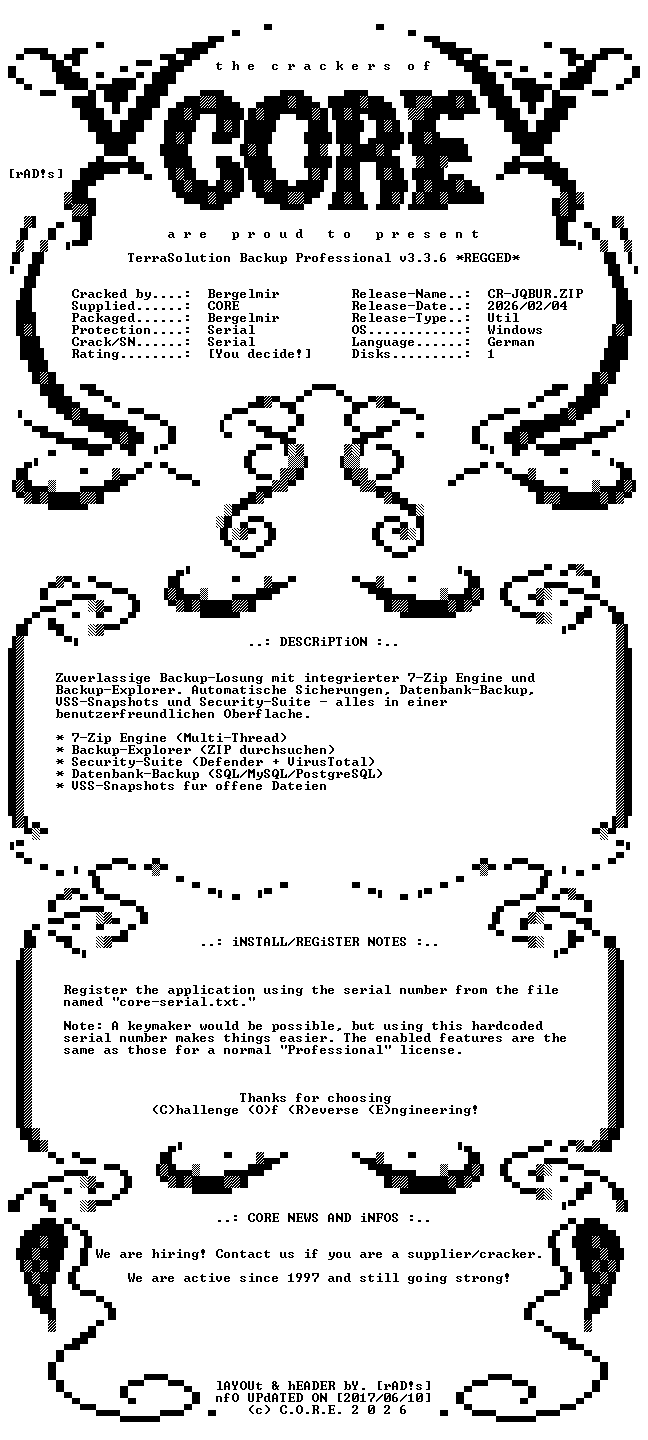 the crackers of

CORE

[rAD!s]

are proud to present

TerraSolution Backup Professional v3.3.6 *REGGED*

Cracked by....: Bergelmir
Supplied......: CORE
Packaged......: Bergelmir
Protection....: Serial
Crack/SN......: Serial
Rating........: [You decide!]

Release-Name..: CR-JQBUR.ZIP
Release-Date..: 2026/02/04
Release-Type..: Util
OS............: Windows
Language......: German
Disks.........: 1

..: DESCRiPTiON :..

Zuverlassige Backup-Losung mit integrierter 7-Zip Engine und Backup-Explorer. Automatische Sicherungen, Datenbank-Backup, VSS-Snapshots und Security-Suite - alles in einer benutzerfreundlichen Oberflache.

* 7-Zip Engine (Multi-Thread)
* Backup-Explorer (ZIP durchsuchen)
* Security-Suite (Defender + VirusTotal)
* Datenbank-Backup (SQL/MySQL/PostgreSQL)
* VSS-Snapshots fur offene Dateien

..: iNSTALL/REGiSTER NOTES :..

Register the application using the serial number from the file named "core-serial.txt."

Note: A keymaker would be possible, but using this hardcoded serial number makes things easier. The enabled features are the same as those for a normal "Professional" license.

Thanks for choosing
(C)hallenge (O)f (R)everse (E)ngineering!

..: CORE NEWS AND iNFOS :..

We are hiring! Contact us if you are a supplier/cracker.

We are active since 1997 and still going strong!

lAYOUt & hEADER bY. [rAD!s]
nfO UPdATED ON [2017/06/10]
(c) C.O.R.E. 2 0 2 6